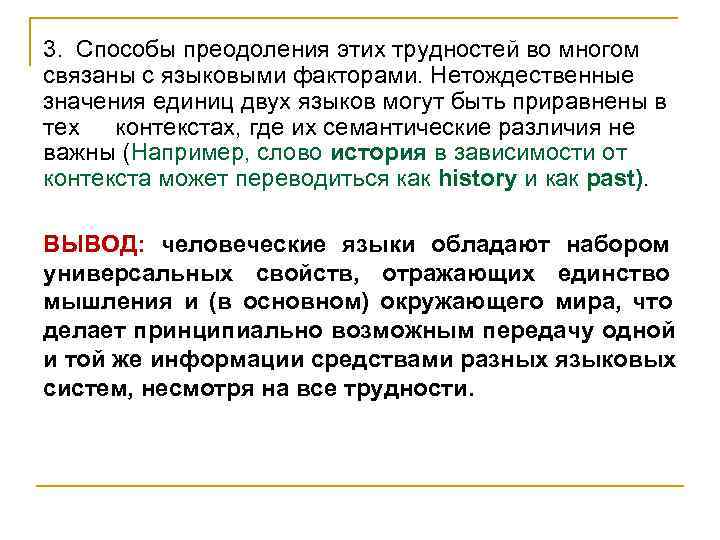 3. Способы преодоления этих трудностей во многом связаны с языковыми факторами. Нетождественные значения единиц двух языков могут быть приравнены в тех контекстах, где их семантические различия не важны (Например, слово история в зависимости от контекста может переводиться как history и как past).

ВЫВОД: человеческие языки обладают набором универсальных свойств, отражающих единство мышления и (в основном) окружающего мира, что делает принципиально возможным передачу одной и той же информации средствами разных языковых систем, несмотря на все трудности.